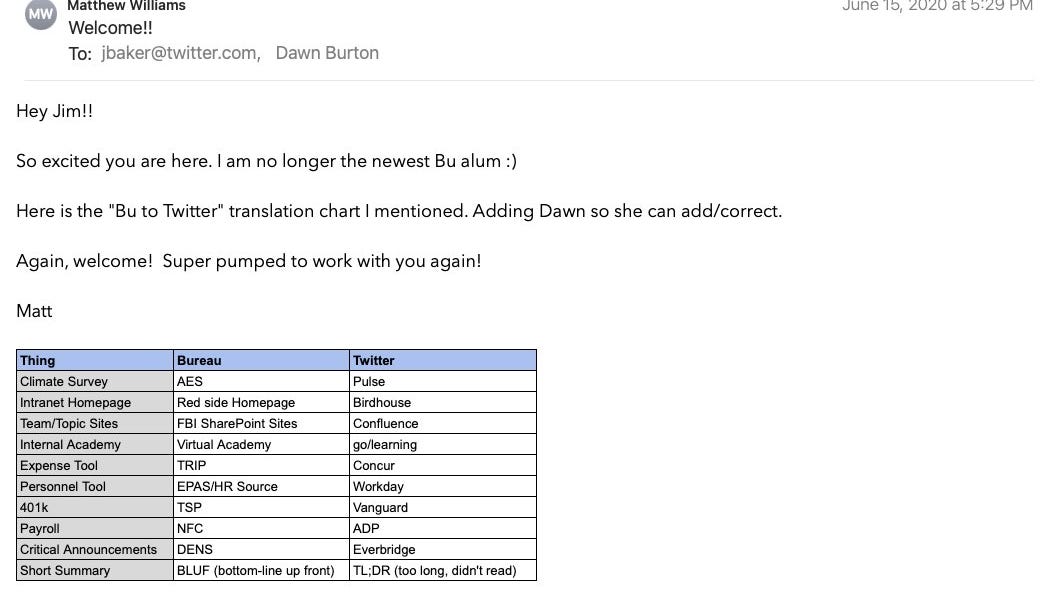 MW Matthew Williams
June 15, 2020 at 5:29 PM
Welcome!!
To: jbaker@twitter.com, Dawn Burton

Hey Jim!!

So excited you are here. I am no longer the newest Bu alum :)

Here is the "Bu to Twitter" translation chart I mentioned. Adding Dawn so she can add/correct.

Again, welcome! Super pumped to work with you again!

Matt

| Thing | Bureau | Twitter |
|---|---|---|
| Climate Survey | AES | Pulse |
| Intranet Homepage | Red side Homepage | Birdhouse |
| Team/Topic Sites | FBI SharePoint Sites | Confluence |
| Internal Academy | Virtual Academy | go/learning |
| Expense Tool | TRIP | Concur |
| Personnel Tool | EPAS/HR Source | Workday |
| 401k | TSP | Vanguard |
| Payroll | NFC | ADP |
| Critical Announcements | DENS | Everbridge |
| Short Summary | BLUF (bottom-line up front) | TL;DR (too long, didn't read) |